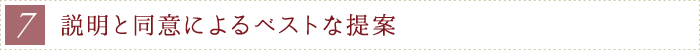 7 説明と同意によるベストな提案